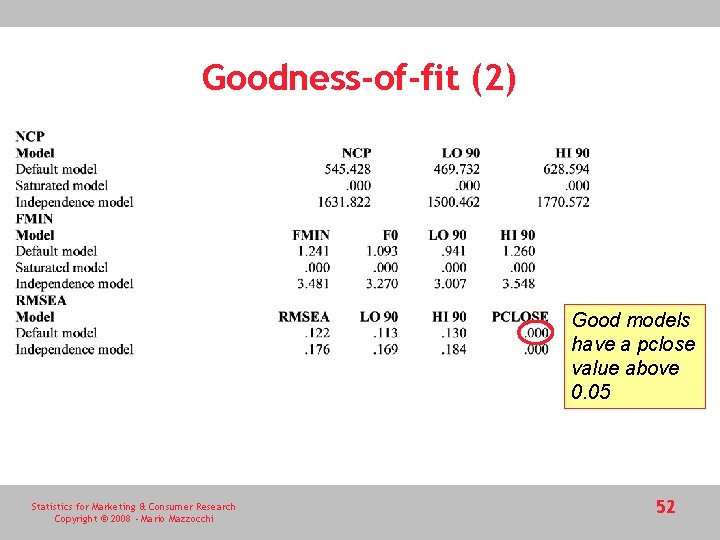 Goodness-of-fit (2)

NCP

| Model | NCP | LO 90 | HI 90 |
|---|---|---|---|
| Default model | 545.428 | 469.732 | 628.594 |
| Saturated model | .000 | .000 | .000 |
| Independence model | 1631.822 | 1500.462 | 1770.572 |

FMIN

| Model | FMIN | F0 | LO 90 | HI 90 |
|---|---|---|---|---|
| Default model | 1.241 | 1.093 | .941 | 1.260 |
| Saturated model | .000 | .000 | .000 | .000 |
| Independence model | 3.481 | 3.270 | 3.007 | 3.548 |

RMSEA

| Model | RMSEA | LO 90 | HI 90 | PCLOSE |
|---|---|---|---|---|
| Default model | .122 | .113 | .130 | .000 |
| Independence model | .176 | .169 | .184 | .000 |

Good models have a pclose value above 0.05

Statistics for Marketing & Consumer Research
Copyright © 2008 - Mario Mazzocchi

52